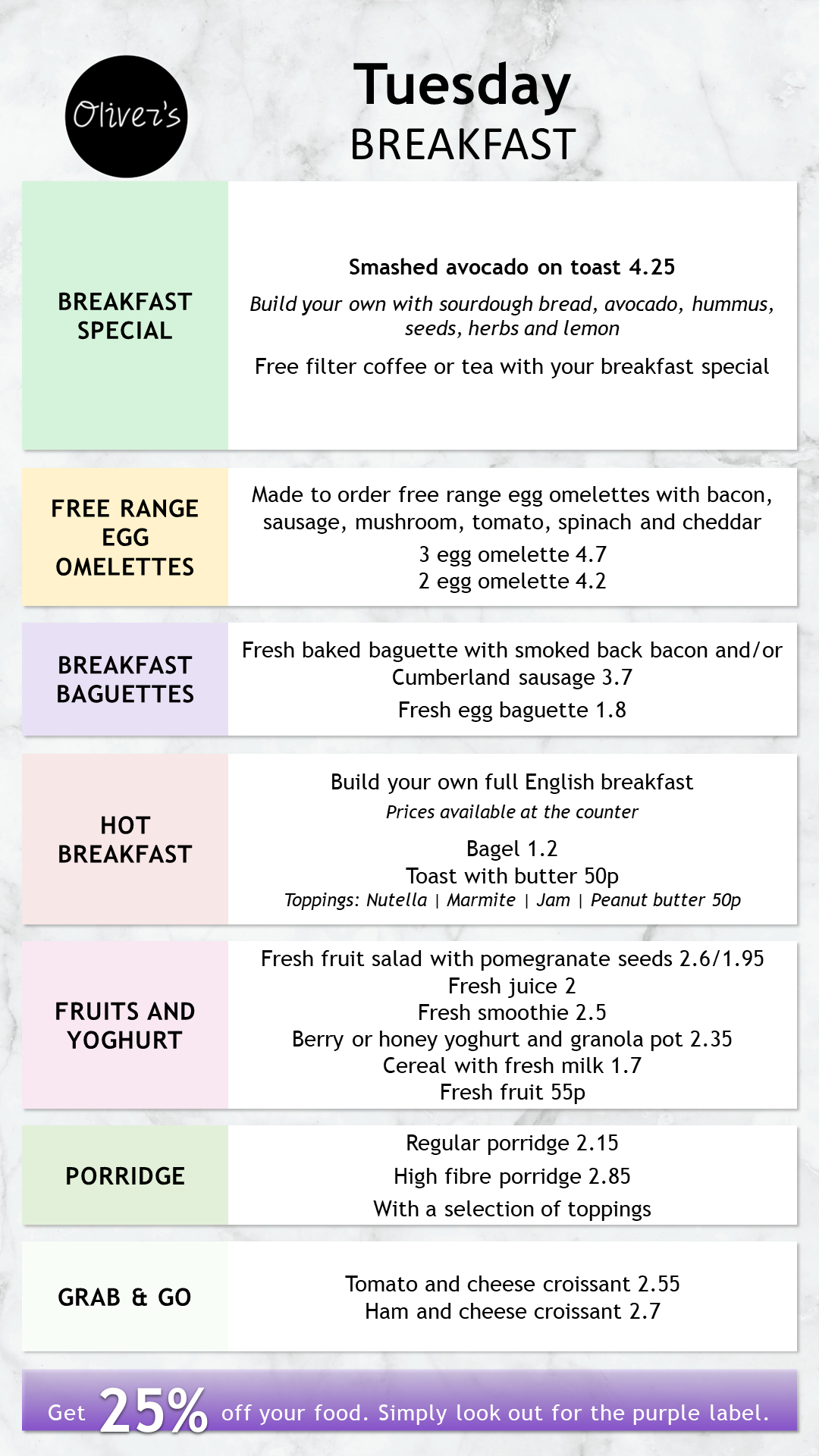 Oliver's

Tuesday
BREAKFAST

BREAKFAST SPECIAL

Smashed avocado on toast 4.25

Build your own with sourdough bread, avocado, hummus, seeds, herbs and lemon

Free filter coffee or tea with your breakfast special

FREE RANGE EGG OMELETTES

Made to order free range egg omelettes with bacon, sausage, mushroom, tomato, spinach and cheddar

3 egg omelette 4.7
2 egg omelette 4.2

BREAKFAST BAGUETTES

Fresh baked baguette with smoked back bacon and/or Cumberland sausage 3.7

Fresh egg baguette 1.8

HOT BREAKFAST

Build your own full English breakfast

Prices available at the counter

Bagel 1.2
Toast with butter 50p
Toppings: Nutella | Marmite | Jam | Peanut butter 50p

FRUITS AND YOGHURT

Fresh fruit salad with pomegranate seeds 2.6/1.95
Fresh juice 2
Fresh smoothie 2.5
Berry or honey yoghurt and granola pot 2.35
Cereal with fresh milk 1.7
Fresh fruit 55p

PORRIDGE

Regular porridge 2.15
High fibre porridge 2.85
With a selection of toppings

GRAB & GO

Tomato and cheese croissant 2.55
Ham and cheese croissant 2.7

Get 25% off your food. Simply look out for the purple label.